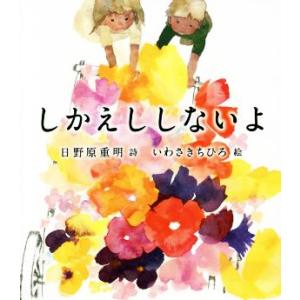 しかえししないよ

日野原重明 詩　いわさきちひろ 絵